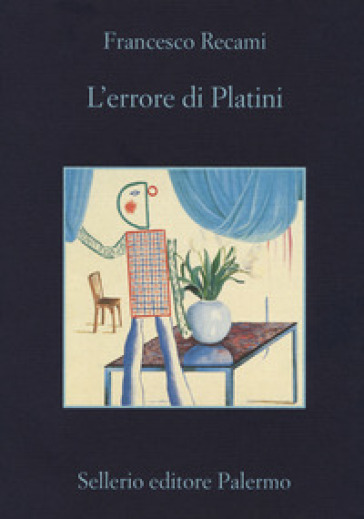 Francesco Recami

L'errore di Platini

Sellerio editore Palermo